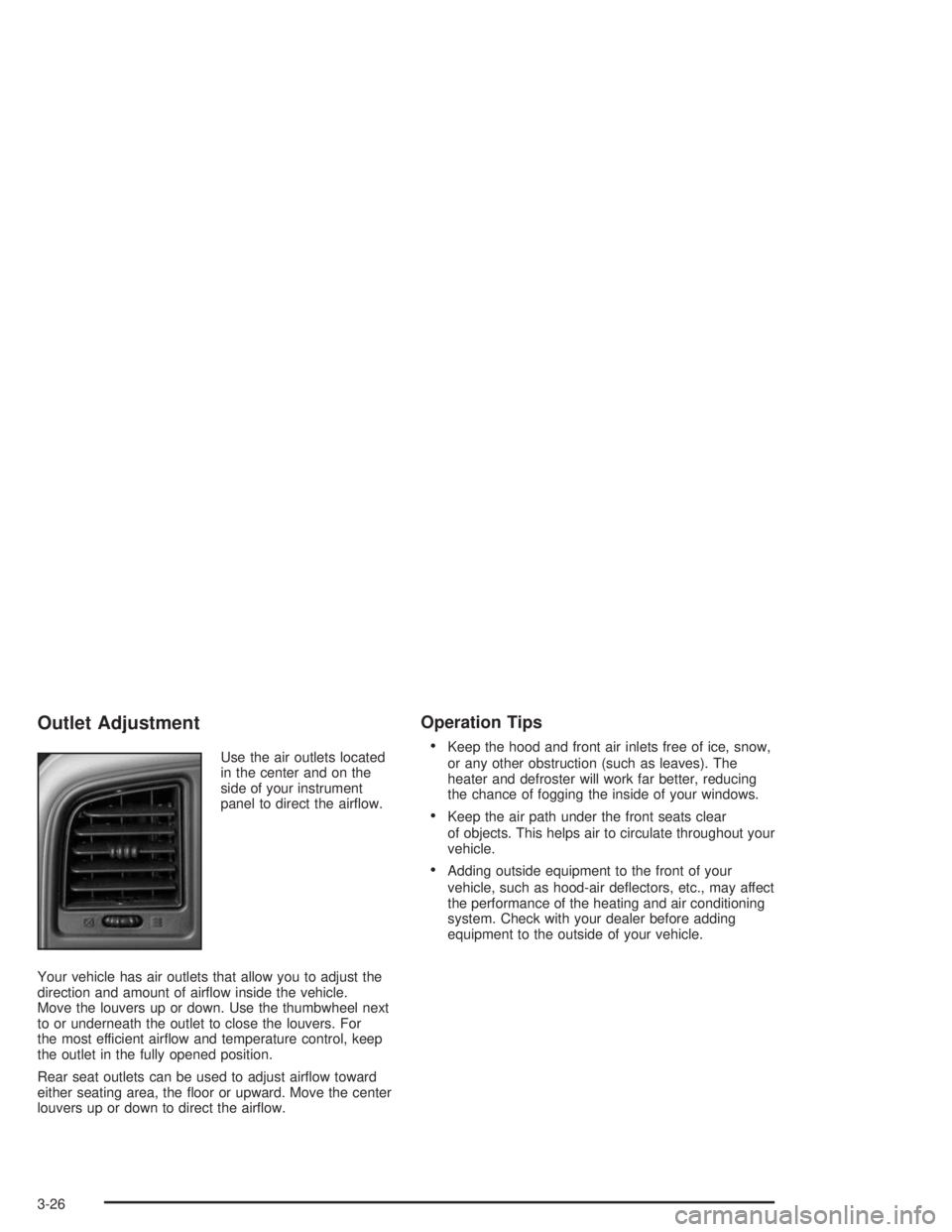 Outlet Adjustment

Use the air outlets located in the center and on the side of your instrument panel to direct the airflow.

Your vehicle has air outlets that allow you to adjust the direction and amount of airflow inside the vehicle. Move the louvers up or down. Use the thumbwheel next to or underneath the outlet to close the louvers. For the most efficient airflow and temperature control, keep the outlet in the fully opened position.

Rear seat outlets can be used to adjust airflow toward either seating area, the floor or upward. Move the center louvers up or down to direct the airflow.

Operation Tips

• Keep the hood and front air inlets free of ice, snow, or any other obstruction (such as leaves). The heater and defroster will work far better, reducing the chance of fogging the inside of your windows.

• Keep the air path under the front seats clear of objects. This helps air to circulate throughout your vehicle.

• Adding outside equipment to the front of your vehicle, such as hood-air deflectors, etc., may affect the performance of the heating and air conditioning system. Check with your dealer before adding equipment to the outside of your vehicle.

3-26

carmanualsonline.info